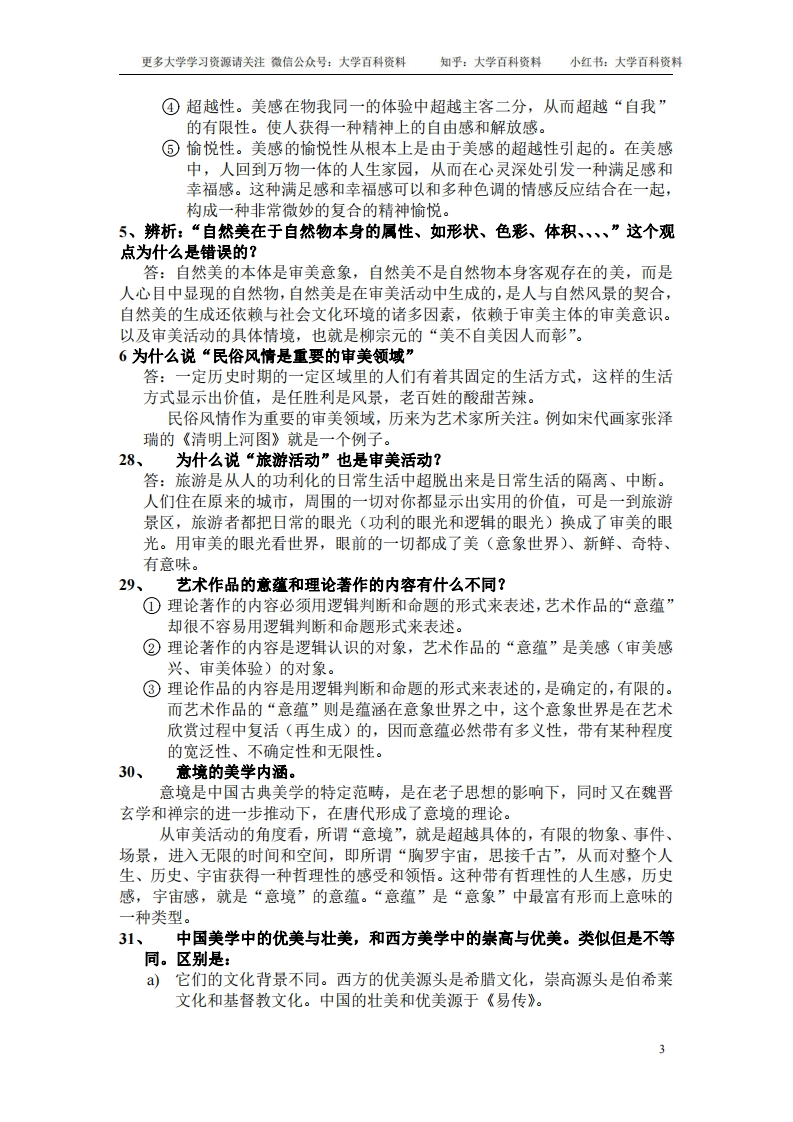 更多大学学习资源请关注 微信公众号：大学百科资料　　知乎：大学百科资料　　小红书：大学百科资料

④ 超越性。美感在物我同一的体验中超越主客二分，从而超越“自我”的有限性。使人获得一种精神上的自由感和解放感。

⑤ 愉悦性。美感的愉悦性从根本上是由于美感的超越性引起的。在美感中，人回到万物一体的人生家园，从而在心灵深处引发一种满足感和幸福感。这种满足感和幸福感可以和多种色调的情感反应结合在一起，构成一种非常微妙的复合的精神愉悦。

5、辨析：“自然美在于自然物本身的属性、如形状、色彩、体积、、、、”这个观点为什么是错误的？

答：自然美的本体是审美意象，自然美不是自然物本身客观存在的美，而是人心目中显现的自然物，自然美是在审美活动中生成的，是人与自然风景的契合，自然美的生成还依赖与社会文化环境的诸多因素，依赖于审美主体的审美意识。以及审美活动的具体情境，也就是柳宗元的“美不自美因人而彰”。

6 为什么说“民俗风情是重要的审美领域”

答：一定历史时期的一定区域里的人们有着其固定的生活方式，这样的生活方式显示出价值，是任胜利是风景，老百姓的酸甜苦辣。

民俗风情作为重要的审美领域，历来为艺术家所关注。例如宋代画家张泽瑞的《清明上河图》就是一个例子。

28、　为什么说“旅游活动”也是审美活动？

答：旅游是从人的功利化的日常生活中超脱出来是日常生活的隔离、中断。人们住在原来的城市，周围的一切对你都显示出实用的价值，可是一到旅游景区，旅游者都把日常的眼光（功利的眼光和逻辑的眼光）换成了审美的眼光。用审美的眼光看世界，眼前的一切都成了美（意象世界）、新鲜、奇特、有意味。

29、　艺术作品的意蕴和理论著作的内容有什么不同？

① 理论著作的内容必须用逻辑判断和命题的形式来表述，艺术作品的“意蕴”却很不容易用逻辑判断和命题形式来表述。

② 理论著作的内容是逻辑认识的对象，艺术作品的“意蕴”是美感（审美感兴、审美体验）的对象。

③ 理论作品的内容是用逻辑判断和命题的形式来表述的，是确定的，有限的。而艺术作品的“意蕴”则是蕴涵在意象世界之中，这个意象世界是在艺术欣赏过程中复活（再生成）的，因而意蕴必然带有多义性，带有某种程度的宽泛性、不确定性和无限性。

30、　意境的美学内涵。

意境是中国古典美学的特定范畴，是在老子思想的影响下，同时又在魏晋玄学和禅宗的进一步推动下，在唐代形成了意境的理论。

从审美活动的角度看，所谓“意境”，就是超越具体的，有限的物象、事件、场景，进入无限的时间和空间，即所谓“胸罗宇宙，思接千古”，从而对整个人生、历史、宇宙获得一种哲理性的感受和领悟。这种带有哲理性的人生感，历史感，宇宙感，就是“意境”的意蕴。“意蕴”是“意象”中最富有形而上意味的一种类型。

31、　中国美学中的优美与壮美，和西方美学中的崇高与优美。类似但是不等同。区别是：

a) 它们的文化背景不同。西方的优美源头是希腊文化，崇高源头是伯希莱文化和基督教文化。中国的壮美和优美源于《易传》。

3